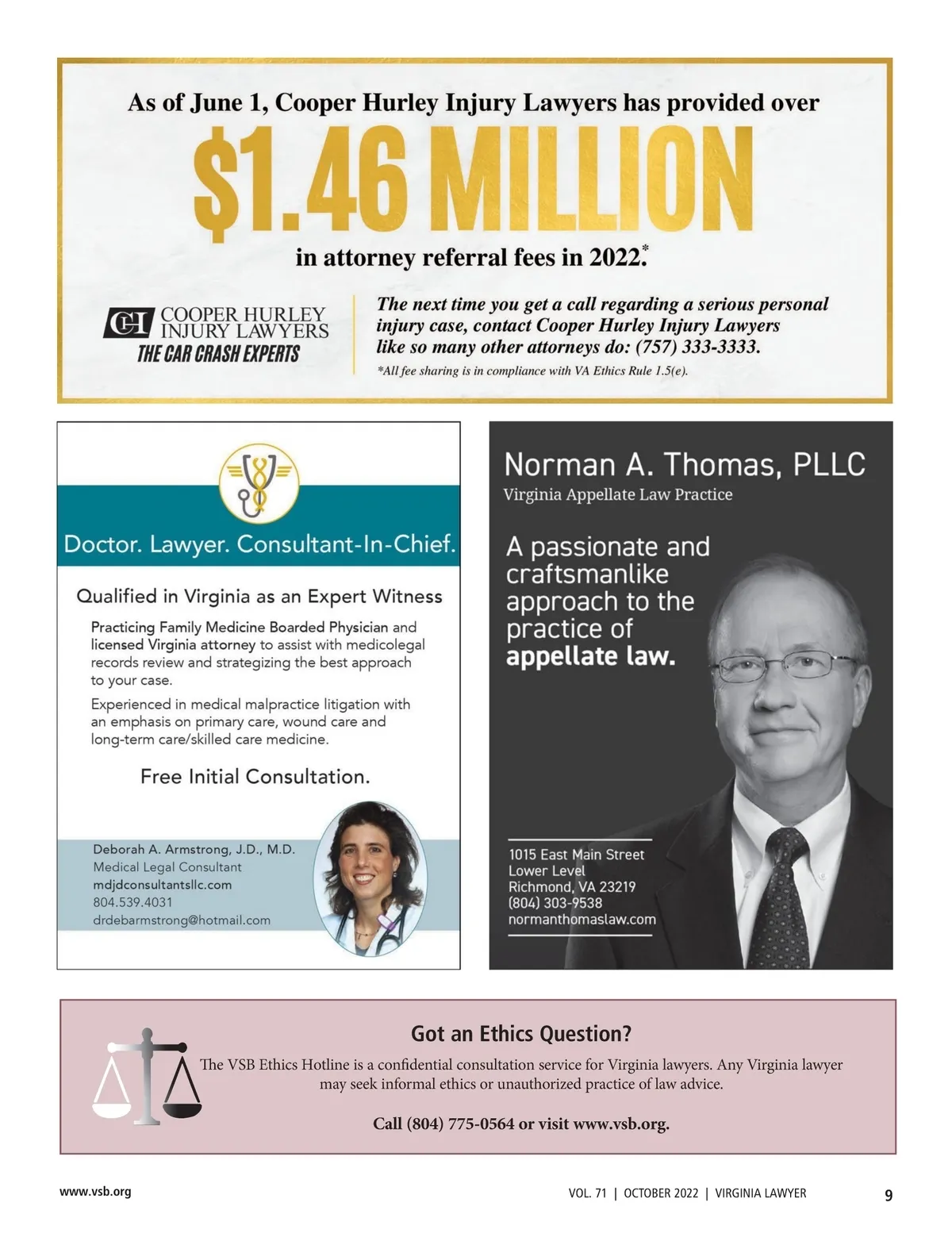 As of June 1, Cooper Hurley Injury Lawyers has provided over

$1.46 MILLION

in attorney referral fees in 2022.*

CH COOPER HURLEY INJURY LAWYERS
THE CAR CRASH EXPERTS

The next time you get a call regarding a serious personal injury case, contact Cooper Hurley Injury Lawyers like so many other attorneys do: (757) 333-3333.

*All fee sharing is in compliance with VA Ethics Rule 1.5(e).

Doctor. Lawyer. Consultant-In-Chief.

Qualified in Virginia as an Expert Witness

Practicing Family Medicine Boarded Physician and licensed Virginia attorney to assist with medicolegal records review and strategizing the best approach to your case.

Experienced in medical malpractice litigation with an emphasis on primary care, wound care and long-term care/skilled care medicine.

Free Initial Consultation.

Deborah A. Armstrong, J.D., M.D.
Medical Legal Consultant
mdjdconsultantsllc.com
804.539.4031
drdebarmstrong@hotmail.com

Norman A. Thomas, PLLC
Virginia Appellate Law Practice

A passionate and craftsmanlike approach to the practice of appellate law.

1015 East Main Street
Lower Level
Richmond, VA 23219
(804) 303-9538
normanthomaslaw.com

Got an Ethics Question?

The VSB Ethics Hotline is a confidential consultation service for Virginia lawyers. Any Virginia lawyer may seek informal ethics or unauthorized practice of law advice.

Call (804) 775-0564 or visit www.vsb.org.

www.vsb.org

VOL. 71 | OCTOBER 2022 | VIRGINIA LAWYER

9